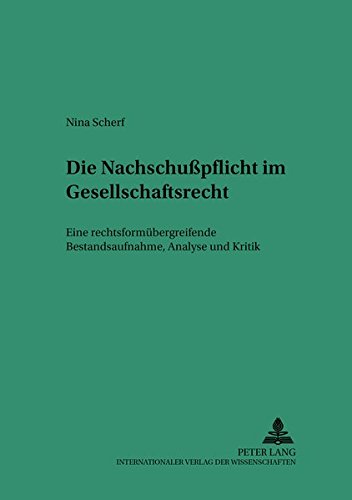 Nina Scherf

Die Nachschußpflicht im Gesellschaftsrecht

Eine rechtsformübergreifende Bestandsaufnahme, Analyse und Kritik

PETER LANG
INTERNATIONALER VERLAG DER WISSENSCHAFTEN